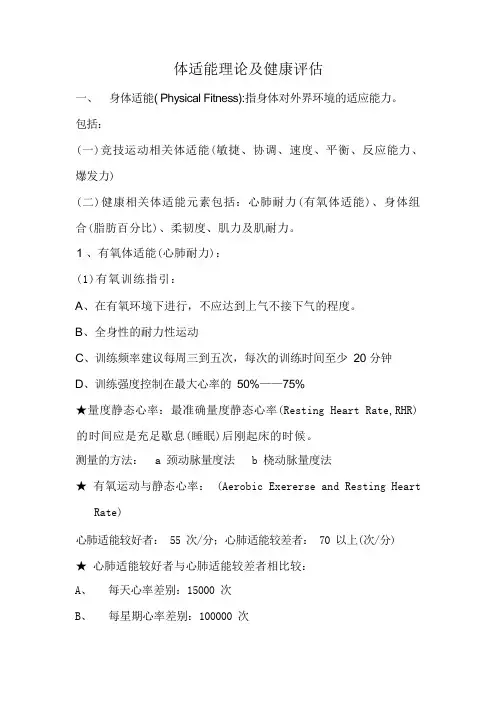 体适能理论及健康评估

一、 身体适能( Physical Fitness):指身体对外界环境的适应能力。

包括：

(一)竞技运动相关体适能(敏捷、协调、速度、平衡、反应能力、爆发力)

(二)健康相关体适能元素包括：心肺耐力(有氧体适能)、身体组合(脂肪百分比)、柔韧度、肌力及肌耐力。

1 、有氧体适能(心肺耐力)：

(1)有氧训练指引：

A、在有氧环境下进行，不应达到上气不接下气的程度。

B、全身性的耐力性运动

C、训练频率建议每周三到五次，每次的训练时间至少 20 分钟

D、训练强度控制在最大心率的 50%——75%

★量度静态心率：最准确量度静态心率(Resting Heart Rate,RHR)的时间应是充足歇息(睡眠)后刚起床的时候。

测量的方法： a 颈动脉量度法 b 桡动脉量度法

★ 有氧运动与静态心率： (Aerobic Exererse and Resting Heart Rate)

心肺适能较好者： 55 次/分；心肺适能较差者： 70 以上(次/分)

★ 心肺适能较好者与心肺适能较差者相比较：

A、 每天心率差别：15000 次

B、 每星期心率差别：100000 次